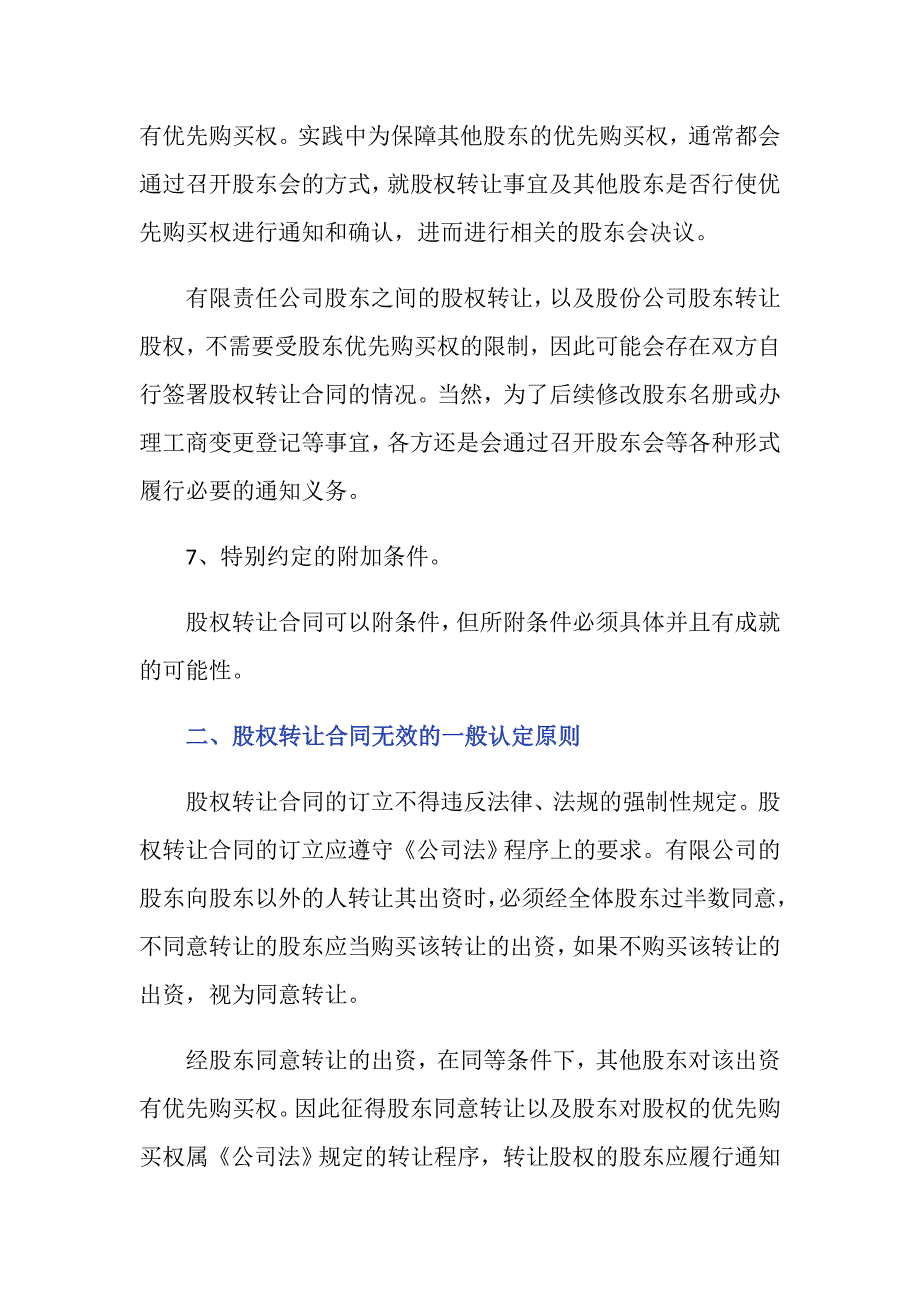 有优先购买权。实践中为保障其他股东的优先购买权，通常都会通过召开股东会的方式，就股权转让事宜及其他股东是否行使优先购买权进行通知和确认，进而进行相关的股东会决议。

有限责任公司股东之间的股权转让，以及股份公司股东转让股权，不需要受股东优先购买权的限制，因此可能会存在双方自行签署股权转让合同的情况。当然，为了后续修改股东名册或办理工商变更登记等事宜，各方还是会通过召开股东会等各种形式履行必要的通知义务。

7、特别约定的附加条件。

股权转让合同可以附条件，但所附条件必须具体并且有成就的可能性。

二、股权转让合同无效的一般认定原则

股权转让合同的订立不得违反法律、法规的强制性规定。股权转让合同的订立应遵守《公司法》程序上的要求。有限公司的股东向股东以外的人转让其出资时，必须经全体股东过半数同意，不同意转让的股东应当购买该转让的出资，如果不购买该转让的出资，视为同意转让。

经股东同意转让的出资，在同等条件下，其他股东对该出资有优先购买权。因此征得股东同意转让以及股东对股权的优先购买权属《公司法》规定的转让程序，转让股权的股东应履行通知